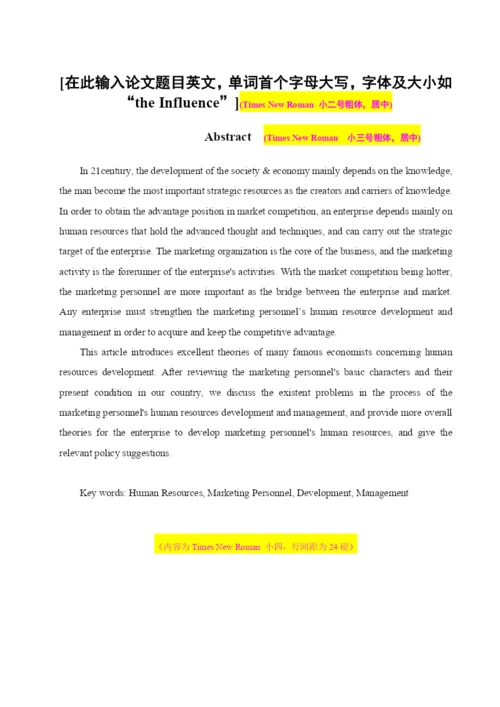 [在此输入论文题目英文，单词首个字母大写，字体及大小如“the Influence”](Times New Roman 小二号粗体，居中)

Abstract (Times New Roman 小三号粗体，居中)

In 21century, the development of the society & economy mainly depends on the knowledge, the man become the most important strategic resources as the creators and carriers of knowledge. In order to obtain the advantage position in market competition, an enterprise depends mainly on human resources that hold the advanced thought and techniques, and can carry out the strategic target of the enterprise. The marketing organization is the core of the business, and the marketing activity is the forerunner of the enterprise's activities. With the market competition being hotter, the marketing personnel are more important as the bridge between the enterprise and market. Any enterprise must strengthen the marketing personnel's human resource development and management in order to acquire and keep the competitive advantage.

This article introduces excellent theories of many famous economists concerning human resources development. After reviewing the marketing personnel's basic characters and their present condition in our country, we discuss the existent problems in the process of the marketing personnel's human resources development and management, and provide more overall theories for the enterprise to develop marketing personnel's human resources, and give the relevant policy suggestions.

Key words: Human Resources, Marketing Personnel, Development, Management

(内容为 Times New Roman 小四，行间距为 24 磅)